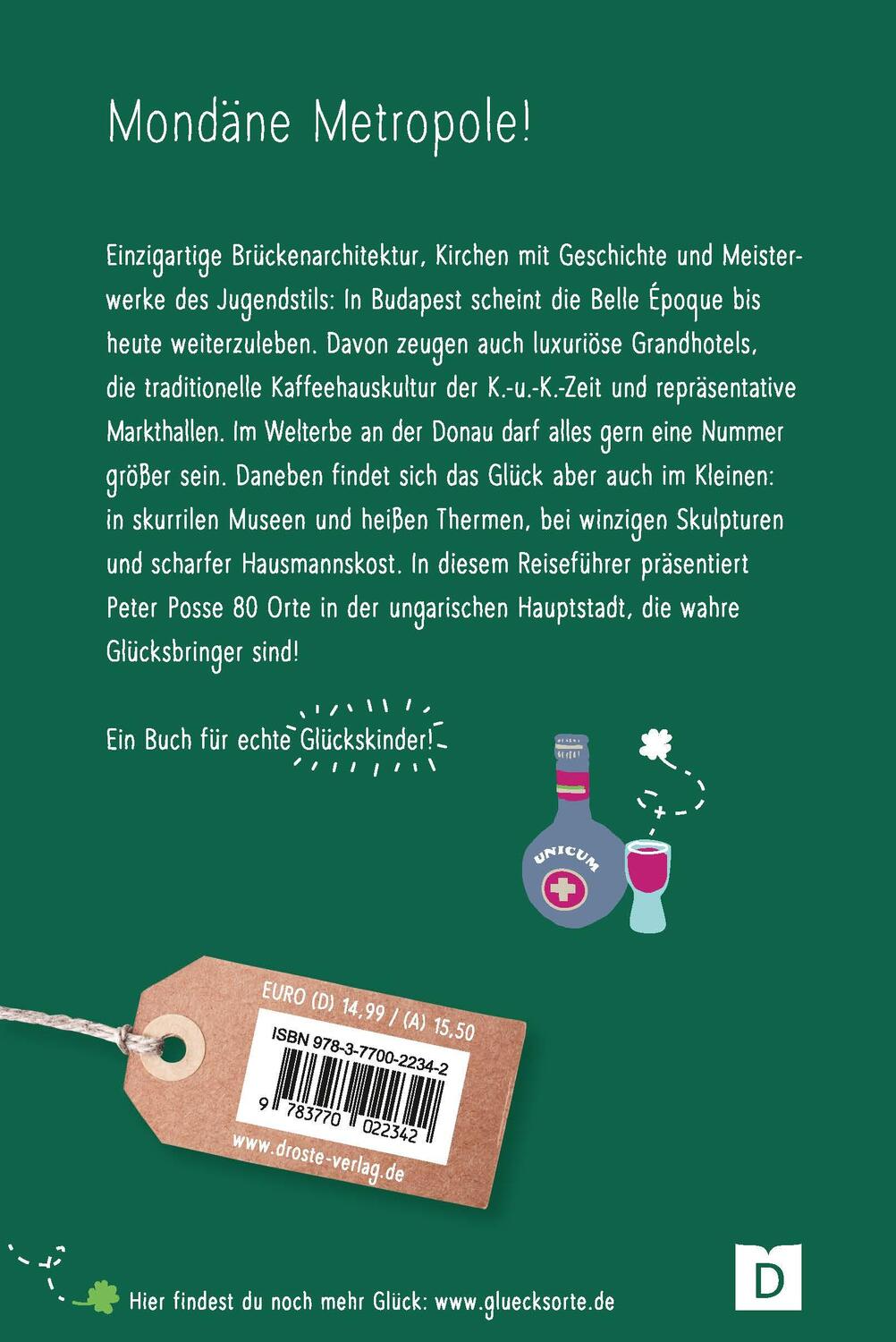 Mondäne Metropole!

Einzigartige Brückenarchitektur, Kirchen mit Geschichte und Meisterwerke des Jugendstils: In Budapest scheint die Belle Époque bis heute weiterzuleben. Davon zeugen auch luxuriöse Grandhotels, die traditionelle Kaffeehauskultur der K.-u.-K.-Zeit und repräsentative Markthallen. Im Welterbe an der Donau darf alles gern eine Nummer größer sein. Daneben findet sich das Glück aber auch im Kleinen: in skurrilen Museen und heißen Thermen, bei winzigen Skulpturen und scharfer Hausmannskost. In diesem Reiseführer präsentiert Peter Posse 80 Orte in der ungarischen Hauptstadt, die wahre Glücksbringer sind!

Ein Buch für echte Glückskinder!

UNICUM

EURO (D) 14,99 / (A) 15,50

ISBN 978-3-7700-2234-2

9 783770 022342

www.droste-verlag.de

Hier findest du noch mehr Glück: www.gluecksorte.de

D